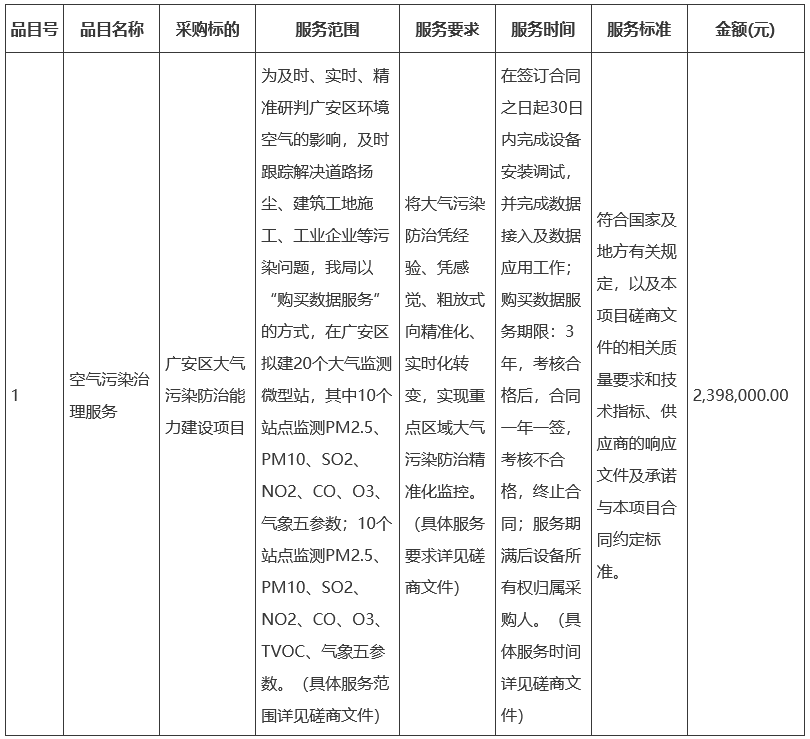 | 品目号 | 品目名称 | 采购标的 | 服务范围 | 服务要求 | 服务时间 | 服务标准 | 金额(元) |
|---|---|---|---|---|---|---|---|
| 1 | 空气污染治理服务 | 广安区大气污染防治能力建设项目 | 为及时、实时、精准研判广安区环境空气的影响，及时跟踪解决道路扬尘、建筑工地施工、工业企业等污染问题，我局以“购买数据服务”的方式，在广安区拟建20个大气监测微型站，其中10个站点监测PM2.5、PM10、SO2、NO2、CO、O3、气象五参数；10个站点监测PM2.5、PM10、SO2、NO2、CO、O3、TVOC、气象五参数。（具体服务范围详见磋商文件） | 将大气污染防治凭经验、凭感觉、粗放式向精准化、实时化转变，实现重点区域大气污染防治精准化监控。（具体服务要求详见磋商文件） | 在签订合同之日起30日内完成设备安装调试，并完成数据接入及数据应用工作；购买数据服务期限：3年，考核合格后，合同一年一签，考核不合格，终止合同；服务期满后设备所有权归属采购人。（具体服务时间详见磋商文件） | 符合国家及地方有关规定，以及本项目磋商文件的相关质量要求和技术指标、供应商的响应文件及承诺与本项目合同约定标准。 | 2,398,000.00 |